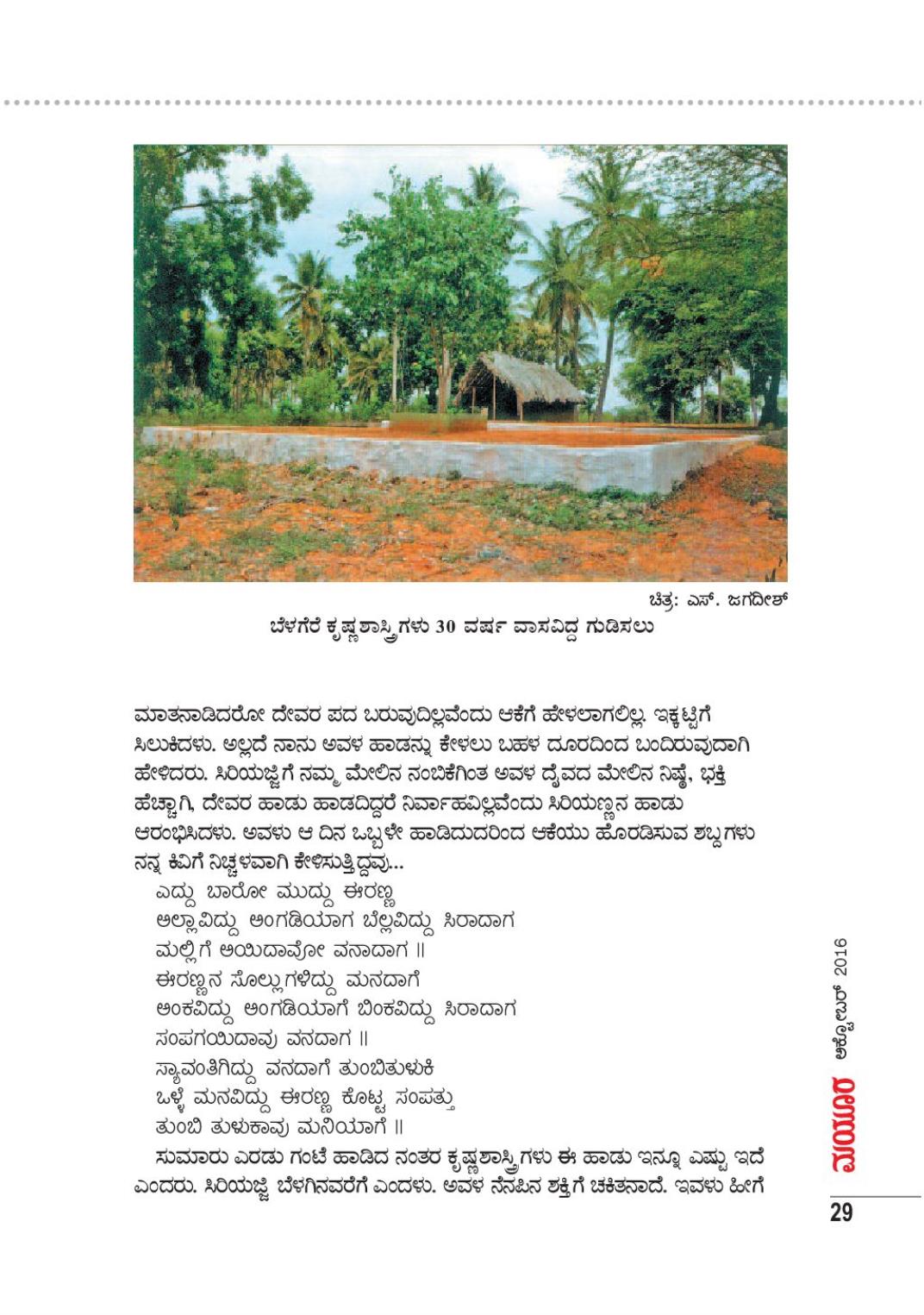 ಚಿತ್ರ: ಎಸ್. ಜಗದೀಶ್
ಬೆಳಗೆರೆ ಕೃಷ್ಣಶಾಸ್ತ್ರಿಗಳು 30 ವರ್ಷ ವಾಸವಿದ್ದ ಗುಡಿಸಲು

ಮಾತನಾಡಿದರೋ ದೇವರ ಪದ ಬರುವುದಿಲ್ಲವೆಂದು ಆಕೆಗೆ ಹೇಳಲಾಗಲಿಲ್ಲ. ಇಕ್ಕಟ್ಟಿಗೆ ಸಿಲುಕಿದಳು. ಅಲ್ಲದೆ ನಾನು ಅವಳ ಹಾಡನ್ನು ಕೇಳಲು ಬಹಳ ದೂರದಿಂದ ಬಂದಿರುವುದಾಗಿ ಹೇಳಿದರು. ಸಿರಿಯಜ್ಜಿಗೆ ನಮ್ಮ ಮೇಲಿನ ನಂಬಿಕೆಗಿಂತ ಅವಳ ದೈವದ ಮೇಲಿನ ನಿಷ್ಠೆ, ಭಕ್ತಿ ಹೆಚ್ಚಾಗಿ, ದೇವರ ಹಾಡು ಹಾಡದಿದ್ದರೆ ನಿರ್ವಾಹವಿಲ್ಲವೆಂದು ಸಿರಿಯಣ್ಣನ ಹಾಡು ಆರಂಭಿಸಿದಳು. ಅವಳು ಆ ದಿನ ಒಬ್ಬಳೇ ಹಾಡಿದುದರಿಂದ ಆಕೆಯು ಹೊರಡಿಸುವ ಶಬ್ದಗಳು ನನ್ನ ಕಿವಿಗೆ ನಿಚ್ಚಳವಾಗಿ ಕೇಳಿಸುತ್ತಿದ್ದವು...
ಎದ್ದು ಬಾರೋ ಮುದ್ದು ಈರಣ್ಣ
ಅಲ್ಲಾವಿದ್ದು ಅಂಗಡಿಯಾಗ ಬೆಲ್ಲವಿದ್ದು ಸಿರಾದಾಗ
ಮಲ್ಲಿಗೆ ಅಯಿದಾವೋ ವನಾದಾಗ ॥
ಈರಣ್ಣನ ಸೊಲ್ಲುಗಳಿದ್ದು ಮನದಾಗೆ
ಅಂಕವಿದ್ದು ಅಂಗಡಿಯಾಗೆ ಬಿಂಕವಿದ್ದು ಸಿರಾದಾಗ
ಸಂಪಗಯಿದಾವು ವನದಾಗ ॥
ಸ್ಯಾವಂತಿಗಿದ್ದು ವನದಾಗೆ ತುಂಬಿತುಳುಕಿ
ಒಳ್ಳೆ ಮನವಿದ್ದು ಈರಣ್ಣ ಕೊಟ್ಟ ಸಂಪತ್ತು
ತುಂಬಿ ತುಳುಕಾವು ಮನಿಯಾಗೆ ॥
ಸುಮಾರು ಎರಡು ಗಂಟೆ ಹಾಡಿದ ನಂತರ ಕೃಷ್ಣಶಾಸ್ತ್ರಿಗಳು ಈ ಹಾಡು ಇನ್ನೂ ಎಷ್ಟು ಇದೆ ಎಂದರು. ಸಿರಿಯಜ್ಜಿ ಬೆಳಗಿನವರೆಗೆ ಎಂದಳು. ಅವಳ ನೆನಪಿನ ಶಕ್ತಿಗೆ ಚಕಿತನಾದೆ. ಇವಳು ಹೀಗೆ

ಮಯೂರ ಅಕ್ಟೋಬರ್ 2016
29